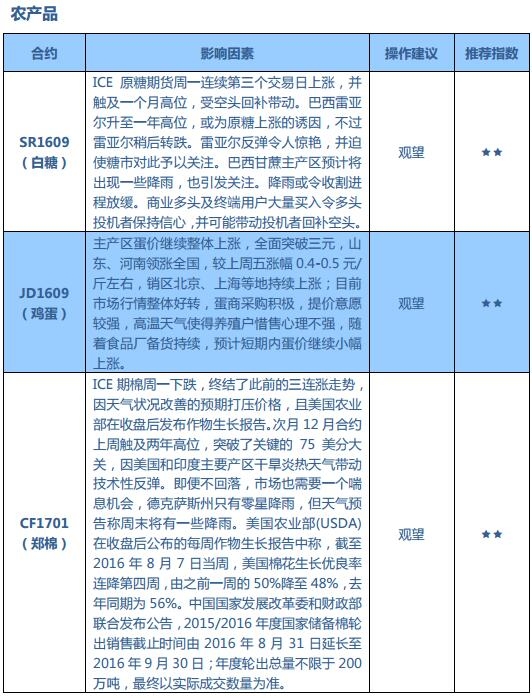 农产品

| 合约 | 影响因素 | 操作建议 | 推荐指数 |
|---|---|---|---|
| SR1609（白糖） | ICE 原糖期货周一连续第三个交易日上涨，并触及一个月高位，受空头回补带动。巴西雷亚尔升至一年高位，或为原糖上涨的诱因，不过雷亚尔稍后转跌。雷亚尔反弹令人惊艳，并迫使糖市对此予以关注。巴西甘蔗主产区预计将出现一些降雨，也引发关注。降雨或令收割进程放缓。商业多头及终端用户大量买入令多头投机者保持信心，并可能带动投机者回补空头。 | 观望 | ★★ |
| JD1609（鸡蛋） | 主产区蛋价继续整体上涨，全面突破三元，山东、河南领涨全国，较上周五涨幅 0.4-0.5 元/斤左右，销区北京、上海等地持续上涨；目前市场行情整体好转，蛋商采购积极，提价意愿较强，高温天气使得养殖户惜售心理不强，随着食品厂备货持续，预计短期内蛋价继续小幅上涨。 | 观望 | ★★ |
| CF1701（郑棉） | ICE 期棉周一下跌，终结了此前的三连涨走势，因天气状况改善的预期打压价格，且美国农业部在收盘后发布作物生长报告。次月 12 月合约上周触及两年高位，突破了关键的 75 美分大关，因美国和印度主要产区干旱炎热天气带动技术性反弹。即便不回落，市场也需要一个喘息机会，德克萨斯州只有零星降雨，但天气预告称周末将有一些降雨。美国农业部(USDA)在收盘后公布的每周作物生长报告中称，截至 2016 年 8 月 7 日当周，美国棉花生长优良率连降第四周，由之前一周的 50%降至 48%，去年同期为 56%。中国国家发展改革委和财政部联合发布公告，2015/2016 年度国家储备棉轮出销售截止时间由 2016 年 8 月 31 日延长至 2016 年 9 月 30 日；年度轮出总量不限于 200 万吨，最终以实际成交数量为准。 | 观望 | ★★ |